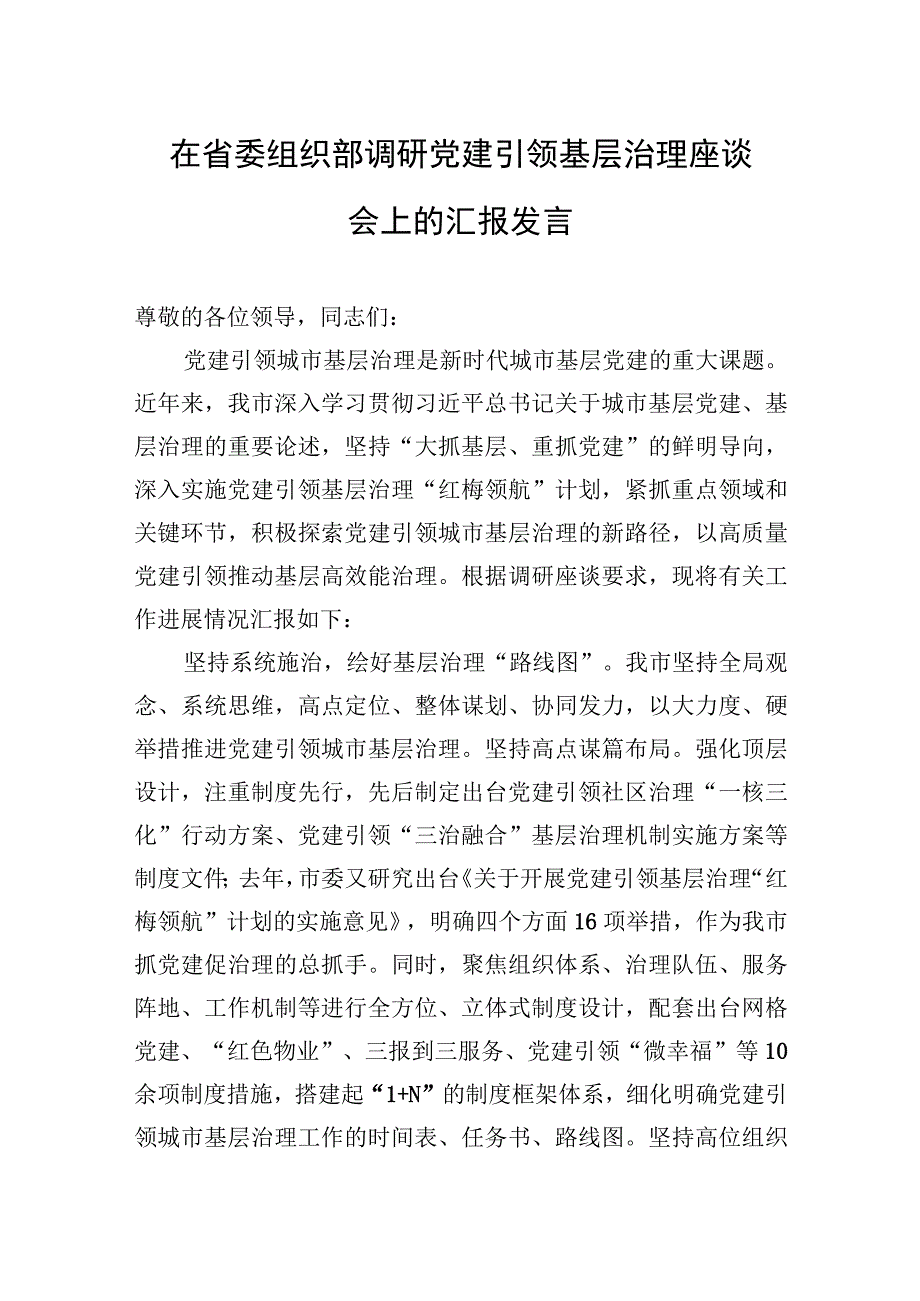 在省委组织部调研党建引领基层治理座谈会上的汇报发言

尊敬的各位领导，同志们：

党建引领城市基层治理是新时代城市基层党建的重大课题。近年来，我市深入学习贯彻习近平总书记关于城市基层党建、基层治理的重要论述，坚持“大抓基层、重抓党建”的鲜明导向，深入实施党建引领基层治理“红梅领航”计划，紧抓重点领域和关键环节，积极探索党建引领城市基层治理的新路径，以高质量党建引领推动基层高效能治理。根据调研座谈要求，现将有关工作进展情况汇报如下：

坚持系统施治，绘好基层治理“路线图”。我市坚持全局观念、系统思维，高点定位、整体谋划、协同发力，以大力度、硬举措推进党建引领城市基层治理。坚持高点谋篇布局。强化顶层设计，注重制度先行，先后制定出台党建引领社区治理“一核三化”行动方案、党建引领“三治融合”基层治理机制实施方案等制度文件；去年，市委又研究出台《关于开展党建引领基层治理“红梅领航”计划的实施意见》，明确四个方面16项举措，作为我市抓党建促治理的总抓手。同时，聚焦组织体系、治理队伍、服务阵地、工作机制等进行全方位、立体式制度设计，配套出台网格党建、“红色物业”、三报到三服务、党建引领“微幸福”等10余项制度措施，搭建起“1+N”的制度框架体系，细化明确党建引领城市基层治理工作的时间表、任务书、路线图。坚持高位组织